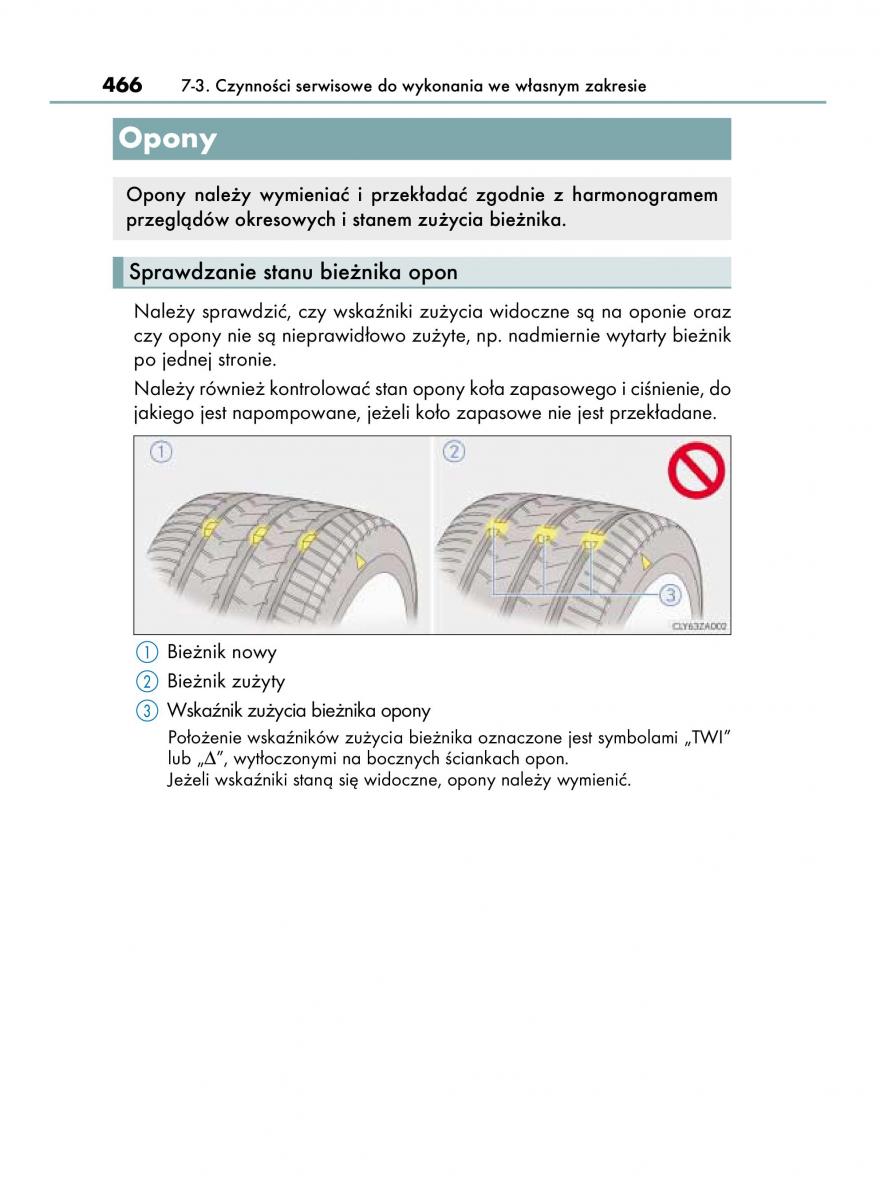 466 7-3. Czynności serwisowe do wykonania we własnym zakresie

Opony

Opony należy wymieniać i przekładać zgodnie z harmonogramem przeglądów okresowych i stanem zużycia bieżnika.

Sprawdzanie stanu bieżnika opon

Należy sprawdzić, czy wskaźniki zużycia widoczne są na oponie oraz czy opony nie są nieprawidłowo zużyte, np. nadmiernie wytarty bieżnik po jednej stronie.

Należy również kontrolować stan opony koła zapasowego i ciśnienie, do jakiego jest napompowane, jeżeli koło zapasowe nie jest przekładane.

1

2

3

CLY63ZA002

1 Bieżnik nowy

2 Bieżnik zużyty

3 Wskaźnik zużycia bieżnika opony

Położenie wskaźników zużycia bieżnika oznaczone jest symbolami „TWI” lub „Δ”, wytłoczonymi na bocznych ściankach opon.
Jeżeli wskaźniki staną się widoczne, opony należy wymienić.